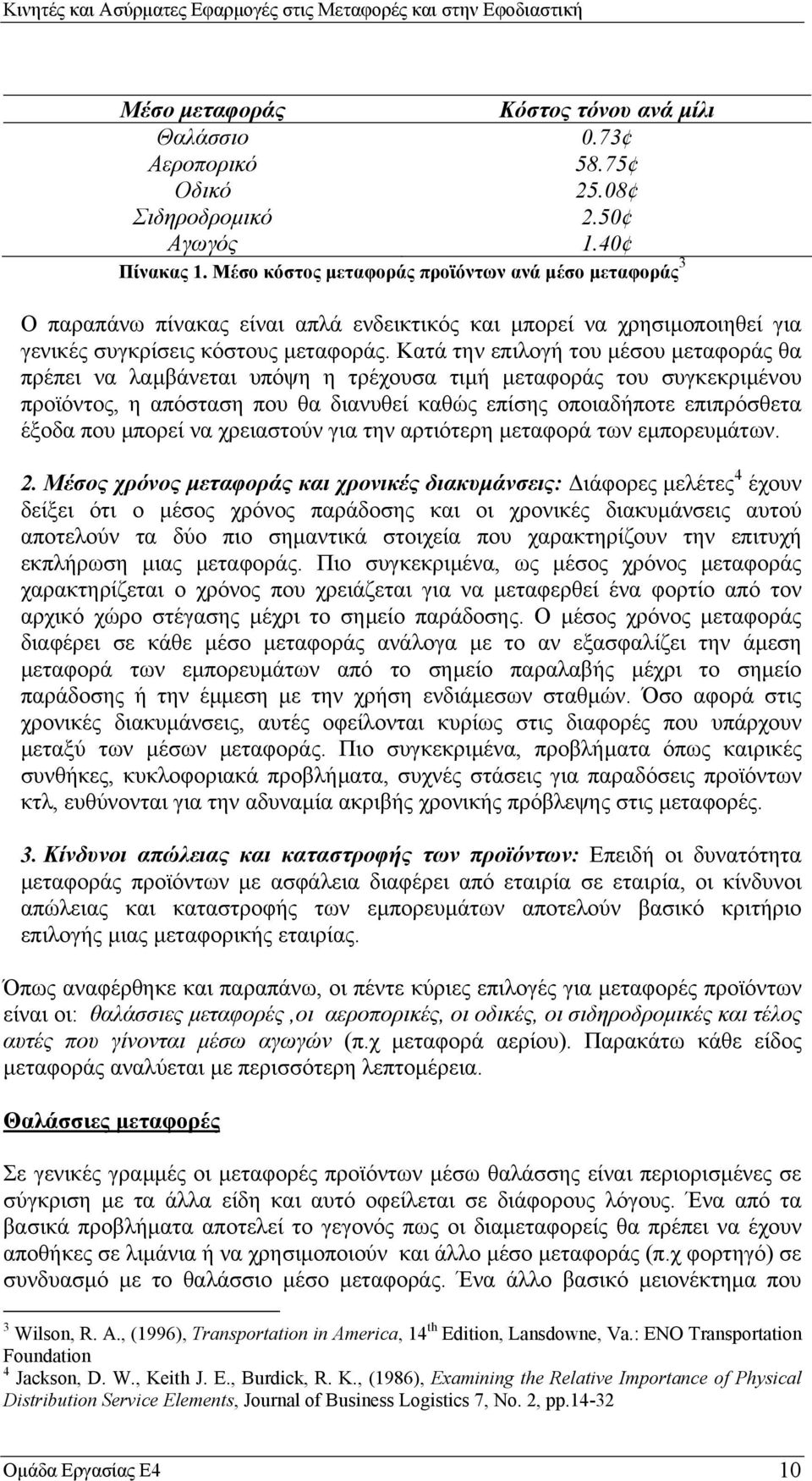 Κινητές και Ασύρματες Εφαρμογές στις Μεταφορές και στην Εφοδιαστική

| Μέσο μεταφοράς | Κόστος τόνου ανά μίλι |
|---|---|
| Θαλάσσιο | 0.73¢ |
| Αεροπορικό | 58.75¢ |
| Οδικό | 25.08¢ |
| Σιδηροδρομικό | 2.50¢ |
| Αγωγός | 1.40¢ |

Πίνακας 1. Μέσο κόστος μεταφοράς προϊόντων ανά μέσο μεταφοράς$^3$

Ο παραπάνω πίνακας είναι απλά ενδεικτικός και μπορεί να χρησιμοποιηθεί για γενικές συγκρίσεις κόστους μεταφοράς. Κατά την επιλογή του μέσου μεταφοράς θα πρέπει να λαμβάνεται υπόψη η τρέχουσα τιμή μεταφοράς του συγκεκριμένου προϊόντος, η απόσταση που θα διανυθεί καθώς επίσης οποιαδήποτε επιπρόσθετα έξοδα που μπορεί να χρειαστούν για την αρτιότερη μεταφορά των εμπορευμάτων.

2. Μέσος χρόνος μεταφοράς και χρονικές διακυμάνσεις: Διάφορες μελέτες$^4$ έχουν δείξει ότι ο μέσος χρόνος παράδοσης και οι χρονικές διακυμάνσεις αυτού αποτελούν τα δύο πιο σημαντικά στοιχεία που χαρακτηρίζουν την επιτυχή εκπλήρωση μιας μεταφοράς. Πιο συγκεκριμένα, ως μέσος χρόνος μεταφοράς χαρακτηρίζεται ο χρόνος που χρειάζεται για να μεταφερθεί ένα φορτίο από τον αρχικό χώρο στέγασης μέχρι το σημείο παράδοσης. Ο μέσος χρόνος μεταφοράς διαφέρει σε κάθε μέσο μεταφοράς ανάλογα με το αν εξασφαλίζει την άμεση μεταφορά των εμπορευμάτων από το σημείο παραλαβής μέχρι το σημείο παράδοσης ή την έμμεση με την χρήση ενδιάμεσων σταθμών. Όσο αφορά στις χρονικές διακυμάνσεις, αυτές οφείλονται κυρίως στις διαφορές που υπάρχουν μεταξύ των μέσων μεταφοράς. Πιο συγκεκριμένα, προβλήματα όπως καιρικές συνθήκες, κυκλοφοριακά προβλήματα, συχνές στάσεις για παραδόσεις προϊόντων κτλ, ευθύνονται για την αδυναμία ακριβής χρονικής πρόβλεψης στις μεταφορές.

3. Κίνδυνοι απώλειας και καταστροφής των προϊόντων: Επειδή οι δυνατότητα μεταφοράς προϊόντων με ασφάλεια διαφέρει από εταιρία σε εταιρία, οι κίνδυνοι απώλειας και καταστροφής των εμπορευμάτων αποτελούν βασικό κριτήριο επιλογής μιας μεταφορικής εταιρίας.

Όπως αναφέρθηκε και παραπάνω, οι πέντε κύριες επιλογές για μεταφορές προϊόντων είναι οι: θαλάσσιες μεταφορές ,οι αεροπορικές, οι οδικές, οι σιδηροδρομικές και τέλος αυτές που γίνονται μέσω αγωγών (π.χ μεταφορά αερίου). Παρακάτω κάθε είδος μεταφοράς αναλύεται με περισσότερη λεπτομέρεια.

Θαλάσσιες μεταφορές

Σε γενικές γραμμές οι μεταφορές προϊόντων μέσω θαλάσσης είναι περιορισμένες σε σύγκριση με τα άλλα είδη και αυτό οφείλεται σε διάφορους λόγους. Ένα από τα βασικά προβλήματα αποτελεί το γεγονός πως οι διαμεταφορείς θα πρέπει να έχουν αποθήκες σε λιμάνια ή να χρησιμοποιούν και άλλο μέσο μεταφοράς (π.χ φορτηγό) σε συνδυασμό με το θαλάσσιο μέσο μεταφοράς. Ένα άλλο βασικό μειονέκτημα που

$^3$ Wilson, R. A., (1996), Transportation in America, 14$^{th}$ Edition, Lansdowne, Va.: ENO Transportation Foundation
$^4$ Jackson, D. W., Keith J. E., Burdick, R. K., (1986), Examining the Relative Importance of Physical Distribution Service Elements, Journal of Business Logistics 7, No. 2, pp.14-32

Ομάδα Εργασίας Ε4 10